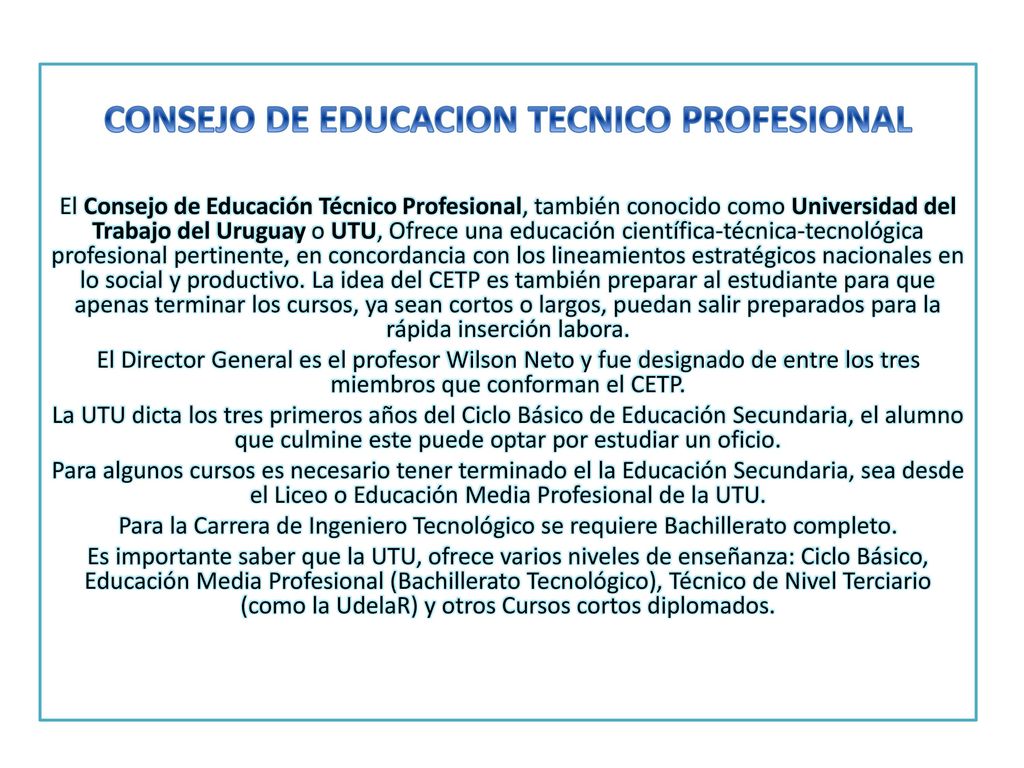 CONSEJO DE EDUCACION TECNICO PROFESIONAL

El Consejo de Educación Técnico Profesional, también conocido como Universidad del Trabajo del Uruguay o UTU, Ofrece una educación científica-técnica-tecnológica profesional pertinente, en concordancia con los lineamientos estratégicos nacionales en lo social y productivo. La idea del CETP es también preparar al estudiante para que apenas terminar los cursos, ya sean cortos o largos, puedan salir preparados para la rápida inserción labora.

El Director General es el profesor Wilson Neto y fue designado de entre los tres miembros que conforman el CETP.

La UTU dicta los tres primeros años del Ciclo Básico de Educación Secundaria, el alumno que culmine este puede optar por estudiar un oficio.

Para algunos cursos es necesario tener terminado el la Educación Secundaria, sea desde el Liceo o Educación Media Profesional de la UTU.

Para la Carrera de Ingeniero Tecnológico se requiere Bachillerato completo.

Es importante saber que la UTU, ofrece varios niveles de enseñanza: Ciclo Básico, Educación Media Profesional (Bachillerato Tecnológico), Técnico de Nivel Terciario (como la UdelaR) y otros Cursos cortos diplomados.